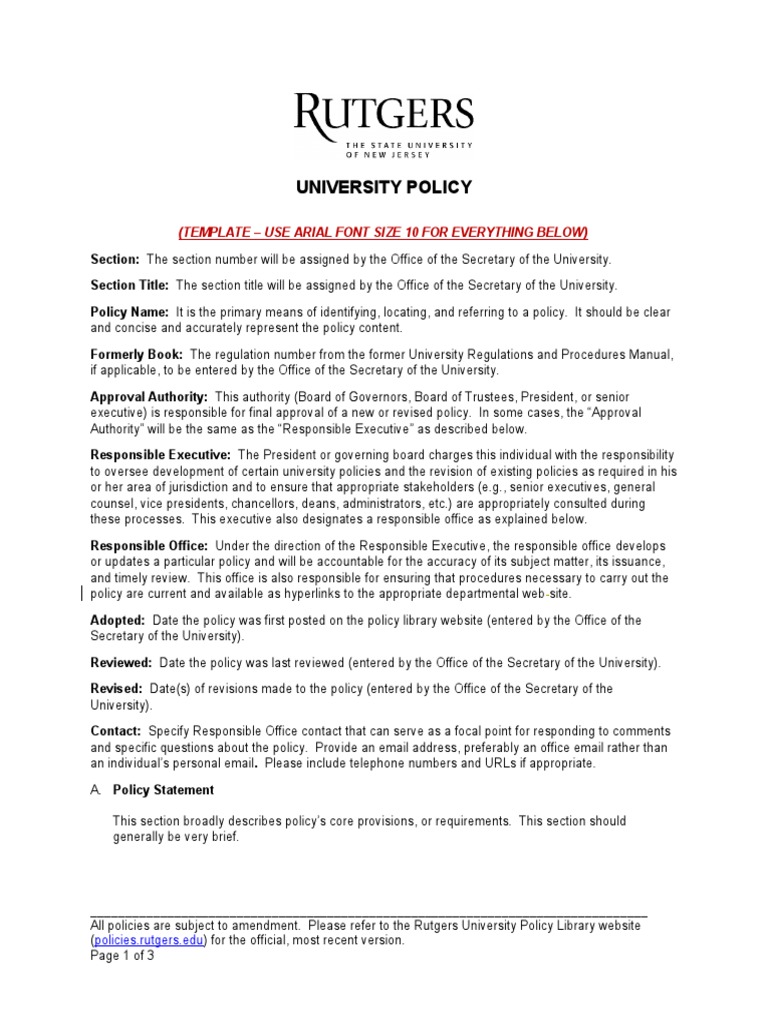 RUTGERS
THE STATE UNIVERSITY OF NEW JERSEY

UNIVERSITY POLICY

(TEMPLATE – USE ARIAL FONT SIZE 10 FOR EVERYTHING BELOW)

Section: The section number will be assigned by the Office of the Secretary of the University.

Section Title: The section title will be assigned by the Office of the Secretary of the University.

Policy Name: It is the primary means of identifying, locating, and referring to a policy. It should be clear and concise and accurately represent the policy content.

Formerly Book: The regulation number from the former University Regulations and Procedures Manual, if applicable, to be entered by the Office of the Secretary of the University.

Approval Authority: This authority (Board of Governors, Board of Trustees, President, or senior executive) is responsible for final approval of a new or revised policy. In some cases, the "Approval Authority" will be the same as the "Responsible Executive" as described below.

Responsible Executive: The President or governing board charges this individual with the responsibility to oversee development of certain university policies and the revision of existing policies as required in his or her area of jurisdiction and to ensure that appropriate stakeholders (e.g., senior executives, general counsel, vice presidents, chancellors, deans, administrators, etc.) are appropriately consulted during these processes. This executive also designates a responsible office as explained below.

Responsible Office: Under the direction of the Responsible Executive, the responsible office develops or updates a particular policy and will be accountable for the accuracy of its subject matter, its issuance, and timely review. This office is also responsible for ensuring that procedures necessary to carry out the policy are current and available as hyperlinks to the appropriate departmental web-site.

Adopted: Date the policy was first posted on the policy library website (entered by the Office of the Secretary of the University).

Reviewed: Date the policy was last reviewed (entered by the Office of the Secretary of the University).

Revised: Date(s) of revisions made to the policy (entered by the Office of the Secretary of the University).

Contact: Specify Responsible Office contact that can serve as a focal point for responding to comments and specific questions about the policy. Provide an email address, preferably an office email rather than an individual's personal email. Please include telephone numbers and URLs if appropriate.

A. Policy Statement

This section broadly describes policy's core provisions, or requirements. This section should generally be very brief.

All policies are subject to amendment. Please refer to the Rutgers University Policy Library website (policies.rutgers.edu) for the official, most recent version.
Page 1 of 3